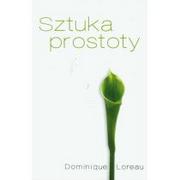 Sztuka
prostoty

Dominique Loreau